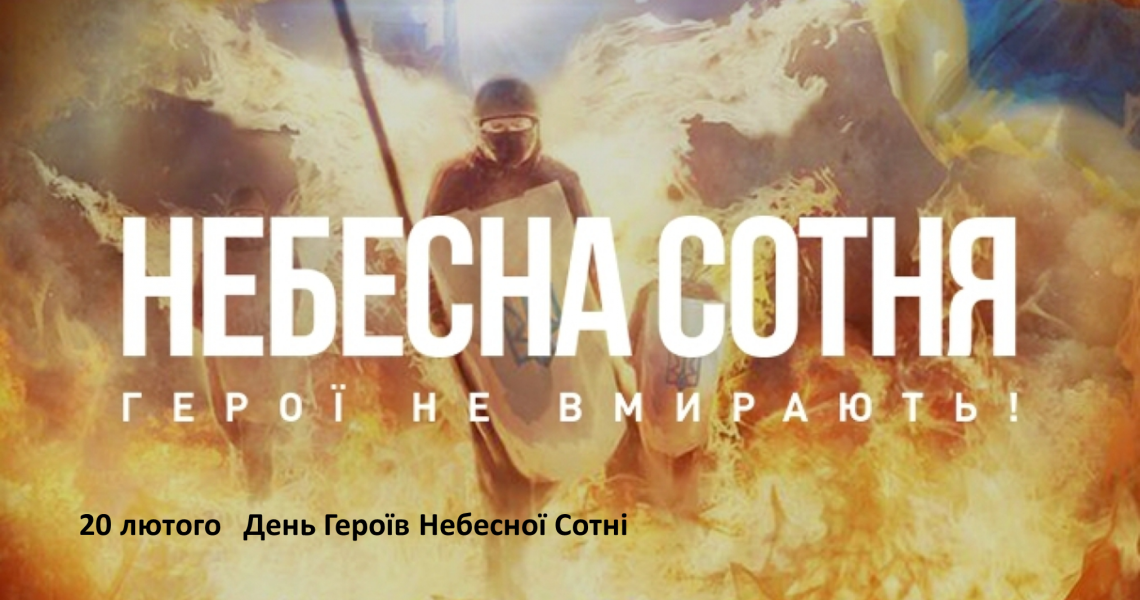 НЕБЕСНА СОТНЯ

ГЕРОЇ НЕ ВМИРАЮТЬ!

20 лютого   День Героїв Небесної Сотні